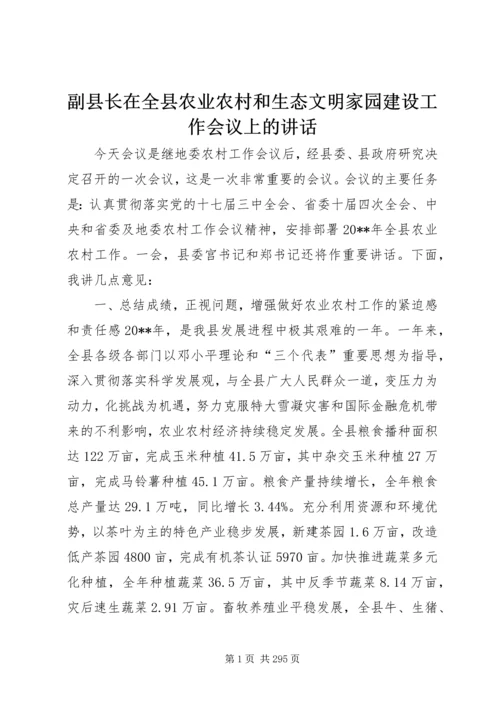 副县长在全县农业农村和生态文明家园建设工作会议上的讲话

今天会议是继地委农村工作会议后，经县委、县政府研究决定召开的一次会议，这是一次非常重要的会议。会议的主要任务是：认真贯彻落实党的十七届三中全会、省委十届四次全会、中央和省委及地委农村工作会议精神，安排部署20**年全县农业农村工作。一会，县委宫书记和郑书记还将作重要讲话。下面，我讲几点意见：

一、总结成绩，正视问题，增强做好农业农村工作的紧迫感和责任感20**年，是我县发展进程中极其艰难的一年。一年来，全县各级各部门以邓小平理论和“三个代表”重要思想为指导，深入贯彻落实科学发展观，与全县广大人民群众一道，变压力为动力，化挑战为机遇，努力克服特大雪凝灾害和国际金融危机带来的不利影响，农业农村经济持续稳定发展。全县粮食播种面积达122万亩，完成玉米种植41.5万亩，其中杂交玉米种植27万亩，完成马铃薯种植45.1万亩。粮食产量持续增长，全年粮食总产量达29.1万吨，同比增长3.44%。充分利用资源和环境优势，以茶叶为主的特色产业稳步发展，新建茶园1.6万亩，改造低产茶园4800亩，完成有机茶认证5970亩。加快推进蔬菜多元化种植，全年种植蔬菜36.5万亩，其中反季节蔬菜8.14万亩，灾后速生蔬菜2.91万亩。畜牧养殖业平稳发展，全县牛、生猪、

第1页 共295页